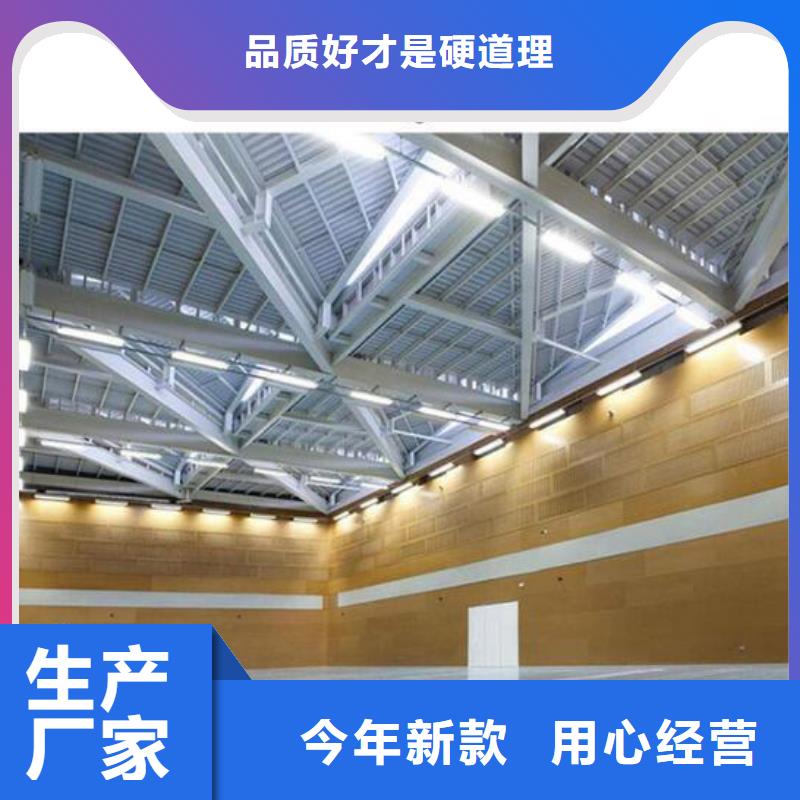 品质好才是硬道理

生产厂家

今年新款 用心经营